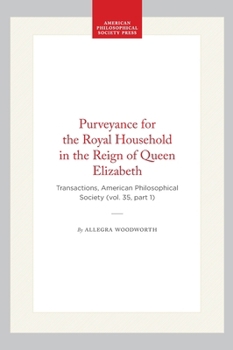 AMERICAN PHILOSOPHICAL SOCIETY PRESS

Purveyance for the Royal Household in the Reign of Queen Elizabeth

Transactions, American Philosophical Society (vol. 35, part 1)

By ALLEGRA WOODWORTH